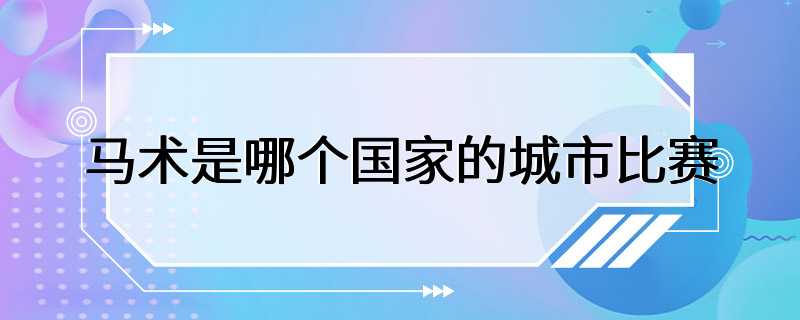 马术是哪个国家的城市比赛